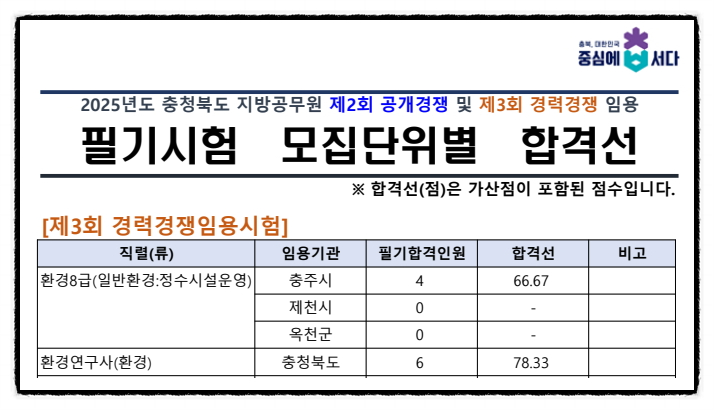 충북, 대한민국
중심에 서다

2025년도 충청북도 지방공무원 제2회 공개경쟁 및 제3회 경력경쟁 임용

필기시험 모집단위별 합격선

※ 합격선(점)은 가산점이 포함된 점수입니다.

[제3회 경력경쟁임용시험]

| 직렬(류) | 임용기관 | 필기합격인원 | 합격선 | 비고 |
|---|---|---|---|---|
| 환경8급(일반환경:정수시설운영) | 충주시 | 4 | 66.67 | |
| | 제천시 | 0 | - | |
| | 옥천군 | 0 | - | |
| 환경연구사(환경) | 충청북도 | 6 | 78.33 | |